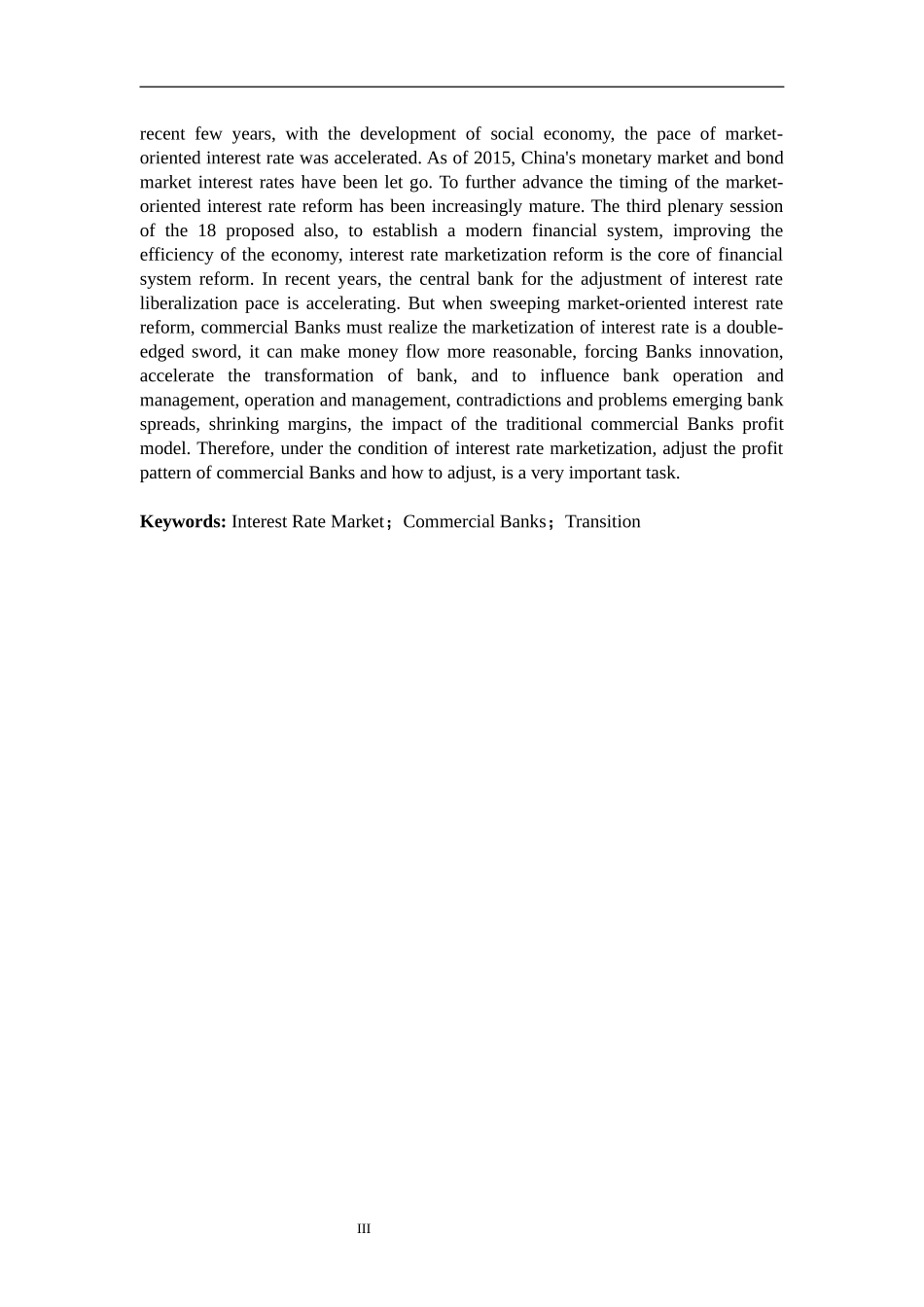 recent few years, with the development of social economy, the pace of market-oriented interest rate was accelerated. As of 2015, China's monetary market and bond market interest rates have been let go. To further advance the timing of the market-oriented interest rate reform has been increasingly mature. The third plenary session of the 18 proposed also, to establish a modern financial system, improving the efficiency of the economy, interest rate marketization reform is the core of financial system reform. In recent years, the central bank for the adjustment of interest rate liberalization pace is accelerating. But when sweeping market-oriented interest rate reform, commercial Banks must realize the marketization of interest rate is a double-edged sword, it can make money flow more reasonable, forcing Banks innovation, accelerate the transformation of bank, and to influence bank operation and management, operation and management, contradictions and problems emerging bank spreads, shrinking margins, the impact of the traditional commercial Banks profit model. Therefore, under the condition of interest rate marketization, adjust the profit pattern of commercial Banks and how to adjust, is a very important task.

**Keywords:** Interest Rate Market；Commercial Banks；Transition

III